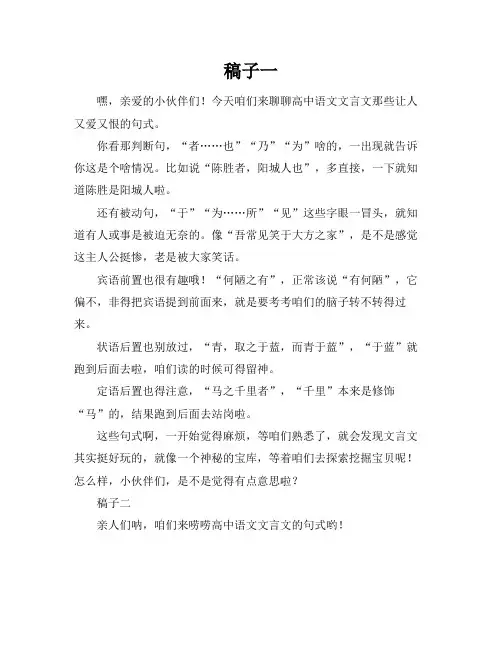 稿子一

嘿，亲爱的小伙伴们！今天咱们来聊聊高中语文文言文那些让人又爱又恨的句式。

你看那判断句，“者……也”“乃”“为”啥的，一出现就告诉你这是个啥情况。比如说“陈胜者，阳城人也”，多直接，一下就知道陈胜是阳城人啦。

还有被动句，“于”“为……所”“见”这些字眼一冒头，就知道有人或事是被迫无奈的。像“吾常见笑于大方之家”，是不是感觉这主人公挺惨，老是被大家笑话。

宾语前置也很有趣哦！“何陋之有”，正常该说“有何陋”，它偏不，非得把宾语提到前面来，就是要考考咱们的脑子转不转得过来。

状语后置也别放过，“青，取之于蓝，而青于蓝”，“于蓝”就跑到后面去啦，咱们读的时候可得留神。

定语后置也得注意，“马之千里者”，“千里”本来是修饰“马”的，结果跑到后面去站岗啦。

这些句式啊，一开始觉得麻烦，等咱们熟悉了，就会发现文言文其实挺好玩的，就像一个神秘的宝库，等着咱们去探索挖掘宝贝呢！怎么样，小伙伴们，是不是觉得有点意思啦？

稿子二

亲人们呐，咱们来唠唠高中语文文言文的句式哟！